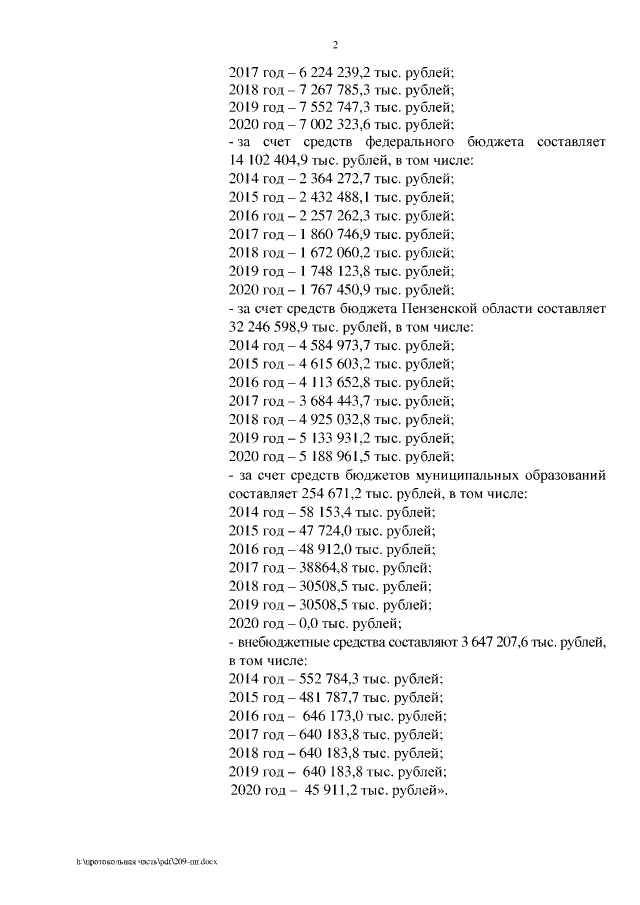 2

2017 год – 6 224 239,2 тыс. рублей;
2018 год – 7 267 785,3 тыс. рублей;
2019 год – 7 552 747,3 тыс. рублей;
2020 год – 7 002 323,6 тыс. рублей;
- за счет средств федерального бюджета составляет 14 102 404,9 тыс. рублей, в том числе:
2014 год – 2 364 272,7 тыс. рублей;
2015 год – 2 432 488,1 тыс. рублей;
2016 год – 2 257 262,3 тыс. рублей;
2017 год – 1 860 746,9 тыс. рублей;
2018 год – 1 672 060,2 тыс. рублей;
2019 год – 1 748 123,8 тыс. рублей;
2020 год – 1 767 450,9 тыс. рублей;
- за счет средств бюджета Пензенской области составляет 32 246 598,9 тыс. рублей, в том числе:
2014 год – 4 584 973,7 тыс. рублей;
2015 год – 4 615 603,2 тыс. рублей;
2016 год – 4 113 652,8 тыс. рублей;
2017 год – 3 684 443,7 тыс. рублей;
2018 год – 4 925 032,8 тыс. рублей;
2019 год – 5 133 931,2 тыс. рублей;
2020 год – 5 188 961,5 тыс. рублей;
- за счет средств бюджетов муниципальных образований составляет 254 671,2 тыс. рублей, в том числе:
2014 год – 58 153,4 тыс. рублей;
2015 год – 47 724,0 тыс. рублей;
2016 год – 48 912,0 тыс. рублей;
2017 год – 38864,8 тыс. рублей;
2018 год – 30508,5 тыс. рублей;
2019 год – 30508,5 тыс. рублей;
2020 год – 0,0 тыс. рублей;
- внебюджетные средства составляют 3 647 207,6 тыс. рублей, в том числе:
2014 год – 552 784,3 тыс. рублей;
2015 год – 481 787,7 тыс. рублей;
2016 год – 646 173,0 тыс. рублей;
2017 год – 640 183,8 тыс. рублей;
2018 год – 640 183,8 тыс. рублей;
2019 год – 640 183,8 тыс. рублей;
2020 год – 45 911,2 тыс. рублей».

h:\протокольная часть\pdf\209-пп.docx